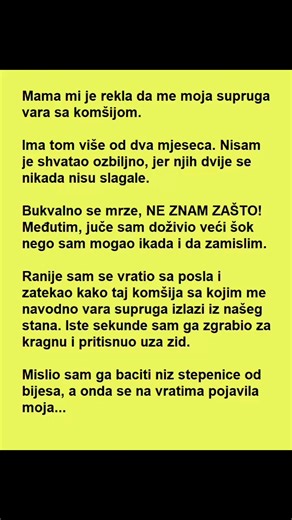 Mama mi je rekla da me moja supruga vara sa komšijom.

Ima tom više od dva mjeseca. Nisam je shvatao ozbiljno, jer njih dvije se nikada nisu slagale.

Bukvalno se mrze, NE ZNAM ZAŠTO! Međutim, juče sam doživio veći šok nego sam mogao ikada i da zamislim.

Ranije sam se vratio sa posla i zatekao kako taj komšija sa kojim me navodno vara supruga izlazi iz našeg stana. Iste sekunde sam ga zgrabio za kragnu i pritisnuo uza zid.

Mislio sam ga baciti niz stepenice od bijesa, a onda se na vratima pojavila moja...